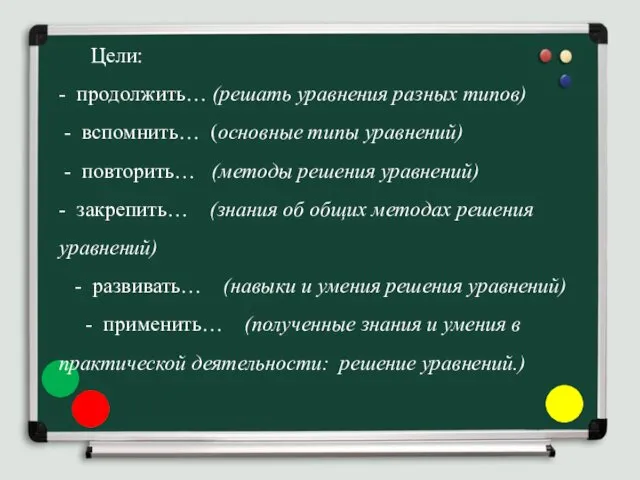 Цели:

- продолжить… (решать уравнения разных типов)

- вспомнить… (основные типы уравнений)

- повторить… (методы решения уравнений)

- закрепить… (знания об общих методах решения уравнений)

- развивать… (навыки и умения решения уравнений)

- применить… (полученные знания и умения в практической деятельности: решение уравнений.)